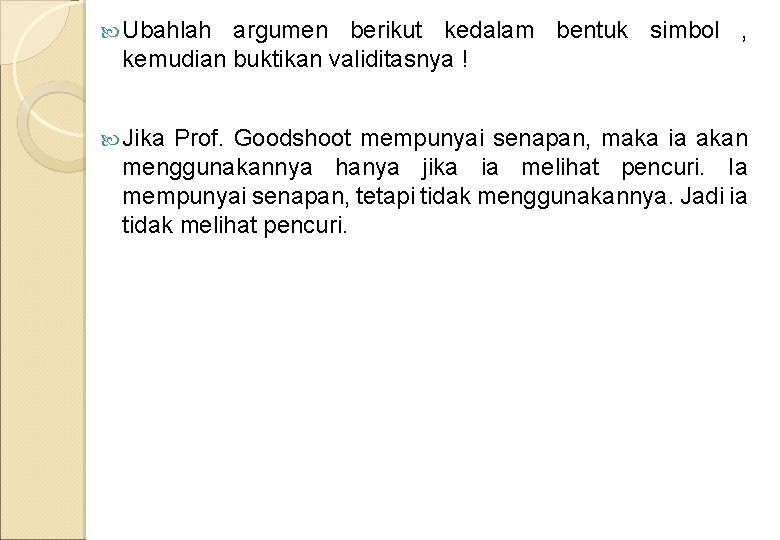 Ubahlah argumen berikut kedalam bentuk simbol , kemudian buktikan validitasnya !

Jika Prof. Goodshoot mempunyai senapan, maka ia akan menggunakannya hanya jika ia melihat pencuri. Ia mempunyai senapan, tetapi tidak menggunakannya. Jadi ia tidak melihat pencuri.